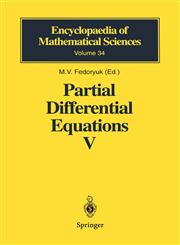 Encyclopaedia of Mathematical Sciences
Volume 34

M.V. Fedoryuk (Ed.)

Partial Differential Equations V

Springer